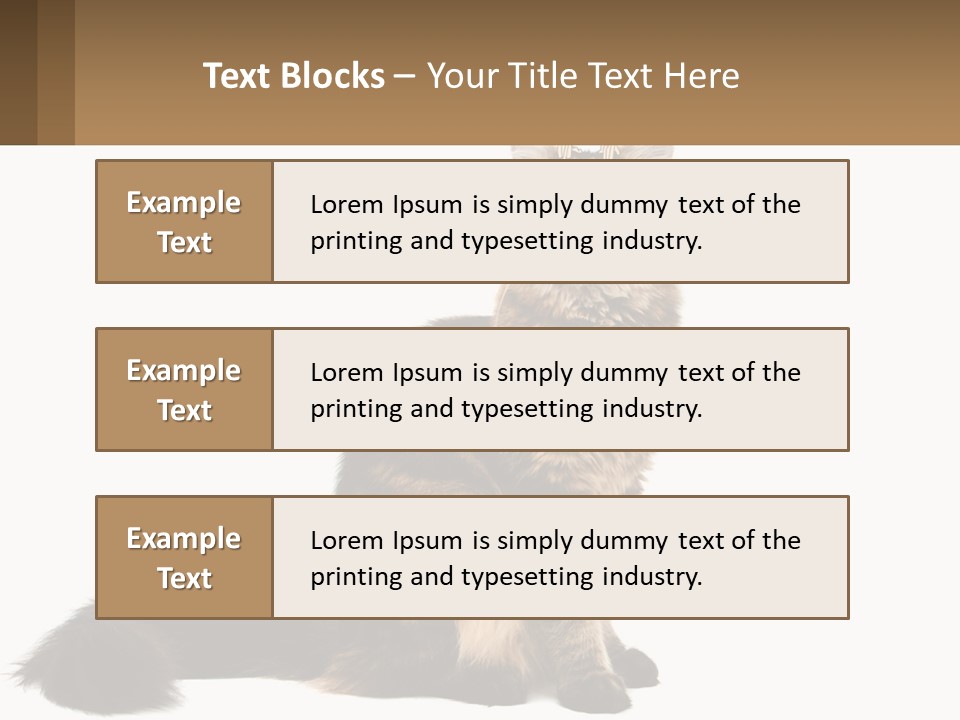 Text Blocks – Your Title Text Here

Example Text

Lorem Ipsum is simply dummy text of the printing and typesetting industry.

Example Text

Lorem Ipsum is simply dummy text of the printing and typesetting industry.

Example Text

Lorem Ipsum is simply dummy text of the printing and typesetting industry.